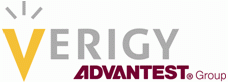 VERIGY
ADVANTEST® Group